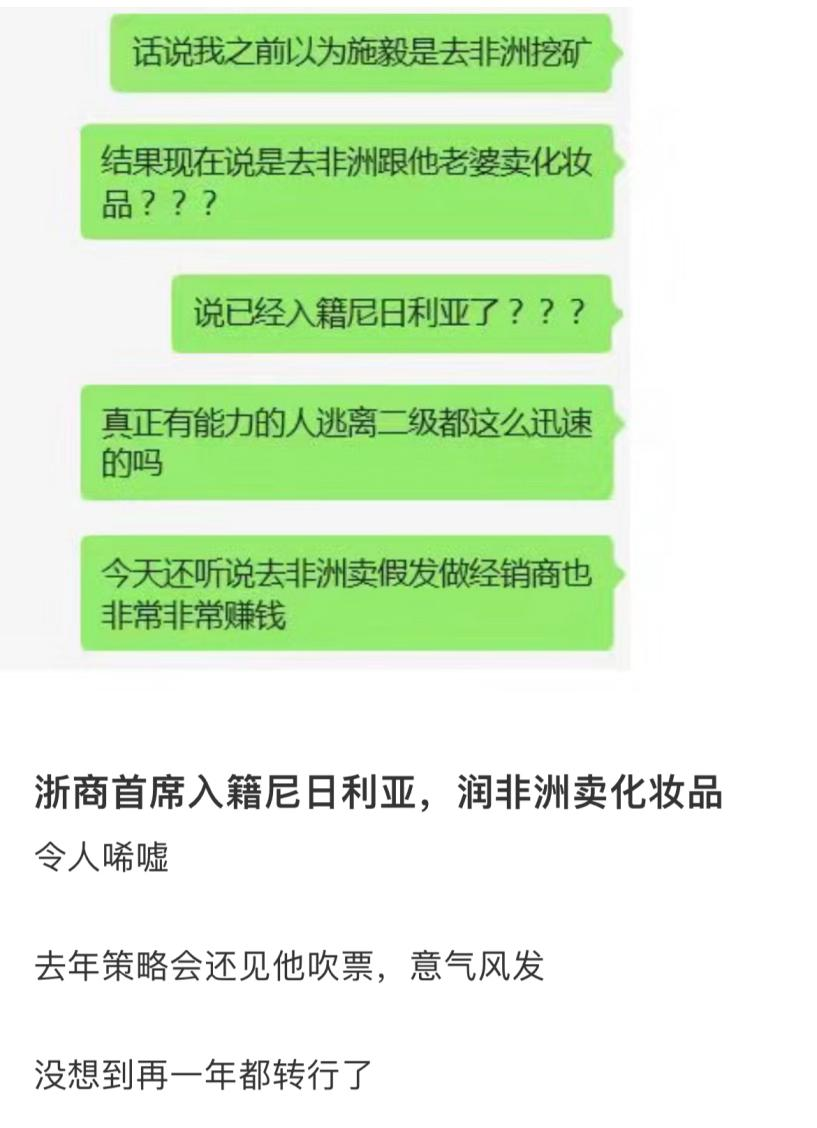 话说我之前以为施毅是去非洲挖矿

结果现在说是去非洲跟他老婆卖化妆品？？？

说已经入籍尼日利亚了？？？

真正有能力的人逃离二级都这么迅速的吗

今天还听说去非洲卖假发做经销商也非常非常赚钱

浙商首席入籍尼日利亚，润非洲卖化妆品
令人唏嘘

去年策略会还见他吹票，意气风发

没想到再一年都转行了